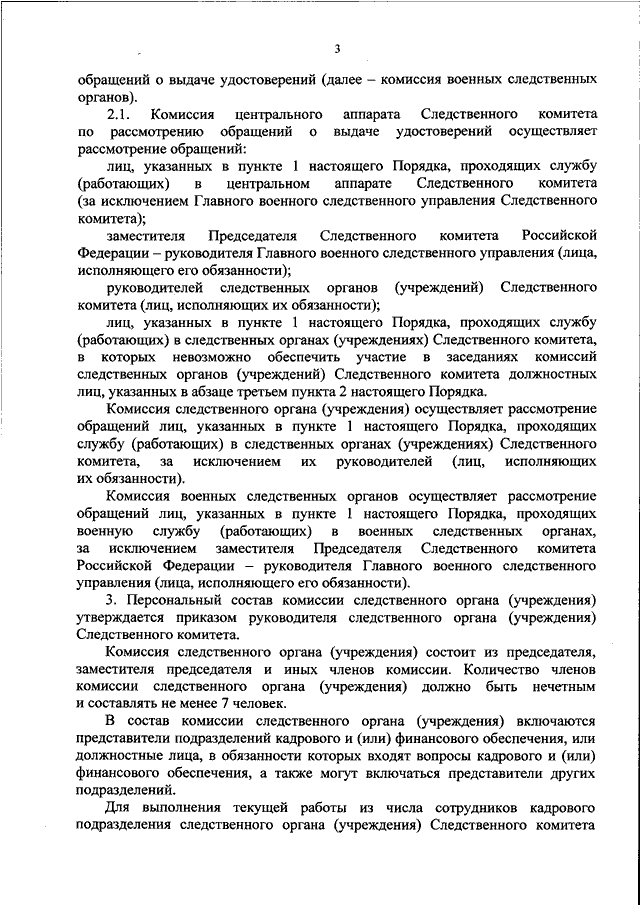 3

обращений о выдаче удостоверений (далее – комиссия военных следственных органов).

2.1. Комиссия центрального аппарата Следственного комитета по рассмотрению обращений о выдаче удостоверений осуществляет рассмотрение обращений:

лиц, указанных в пункте 1 настоящего Порядка, проходящих службу (работающих) в центральном аппарате Следственного комитета (за исключением Главного военного следственного управления Следственного комитета);

заместителя Председателя Следственного комитета Российской Федерации – руководителя Главного военного следственного управления (лица, исполняющего его обязанности);

руководителей следственных органов (учреждений) Следственного комитета (лиц, исполняющих их обязанности);

лиц, указанных в пункте 1 настоящего Порядка, проходящих службу (работающих) в следственных органах (учреждениях) Следственного комитета, в которых невозможно обеспечить участие в заседаниях комиссий следственных органов (учреждений) Следственного комитета должностных лиц, указанных в абзаце третьем пункта 2 настоящего Порядка.

Комиссия следственного органа (учреждения) осуществляет рассмотрение обращений лиц, указанных в пункте 1 настоящего Порядка, проходящих службу (работающих) в следственных органах (учреждениях) Следственного комитета, за исключением их руководителей (лиц, исполняющих их обязанности).

Комиссия военных следственных органов осуществляет рассмотрение обращений лиц, указанных в пункте 1 настоящего Порядка, проходящих военную службу (работающих) в военных следственных органах, за исключением заместителя Председателя Следственного комитета Российской Федерации – руководителя Главного военного следственного управления (лица, исполняющего его обязанности).

3. Персональный состав комиссии следственного органа (учреждения) утверждается приказом руководителя следственного органа (учреждения) Следственного комитета.

Комиссия следственного органа (учреждения) состоит из председателя, заместителя председателя и иных членов комиссии. Количество членов комиссии следственного органа (учреждения) должно быть нечетным и составлять не менее 7 человек.

В состав комиссии следственного органа (учреждения) включаются представители подразделений кадрового и (или) финансового обеспечения, или должностные лица, в обязанности которых входят вопросы кадрового и (или) финансового обеспечения, а также могут включаться представители других подразделений.

Для выполнения текущей работы из числа сотрудников кадрового подразделения следственного органа (учреждения) Следственного комитета